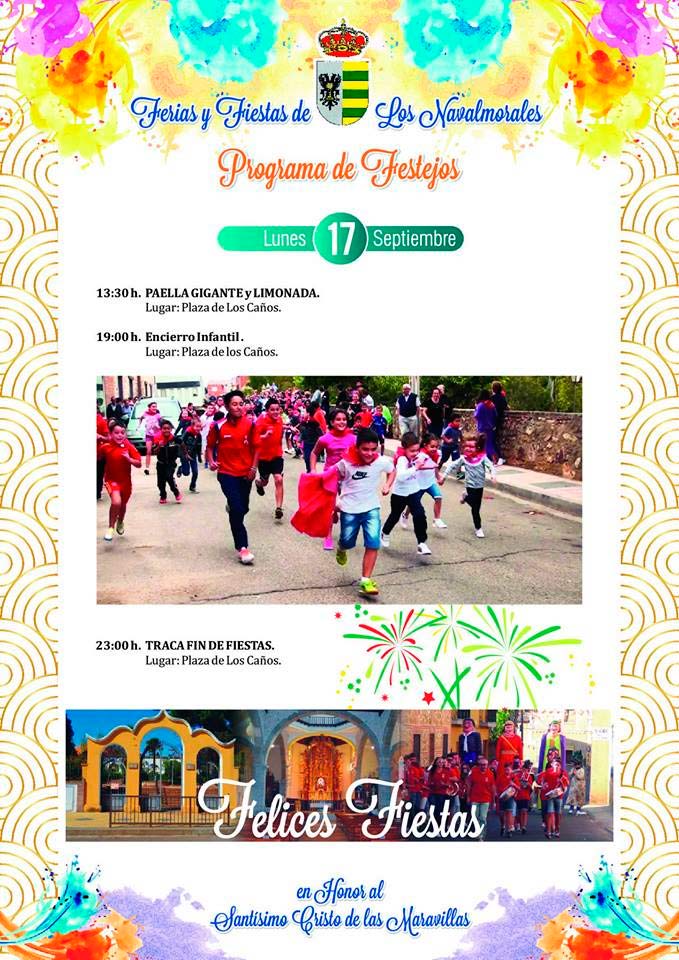 Ferias y Fiestas de Los Navalmorales

Programa de Festejos

Lunes 17 Septiembre

13:30 h. PAELLA GIGANTE y LIMONADA.
Lugar: Plaza de Los Caños.

19:00 h. Encierro Infantil.
Lugar: Plaza de los Caños.

23:00 h. TRACA FIN DE FIESTAS.
Lugar: Plaza de Los Caños.

Felices Fiestas

en Honor al
Santísimo Cristo de las Maravillas